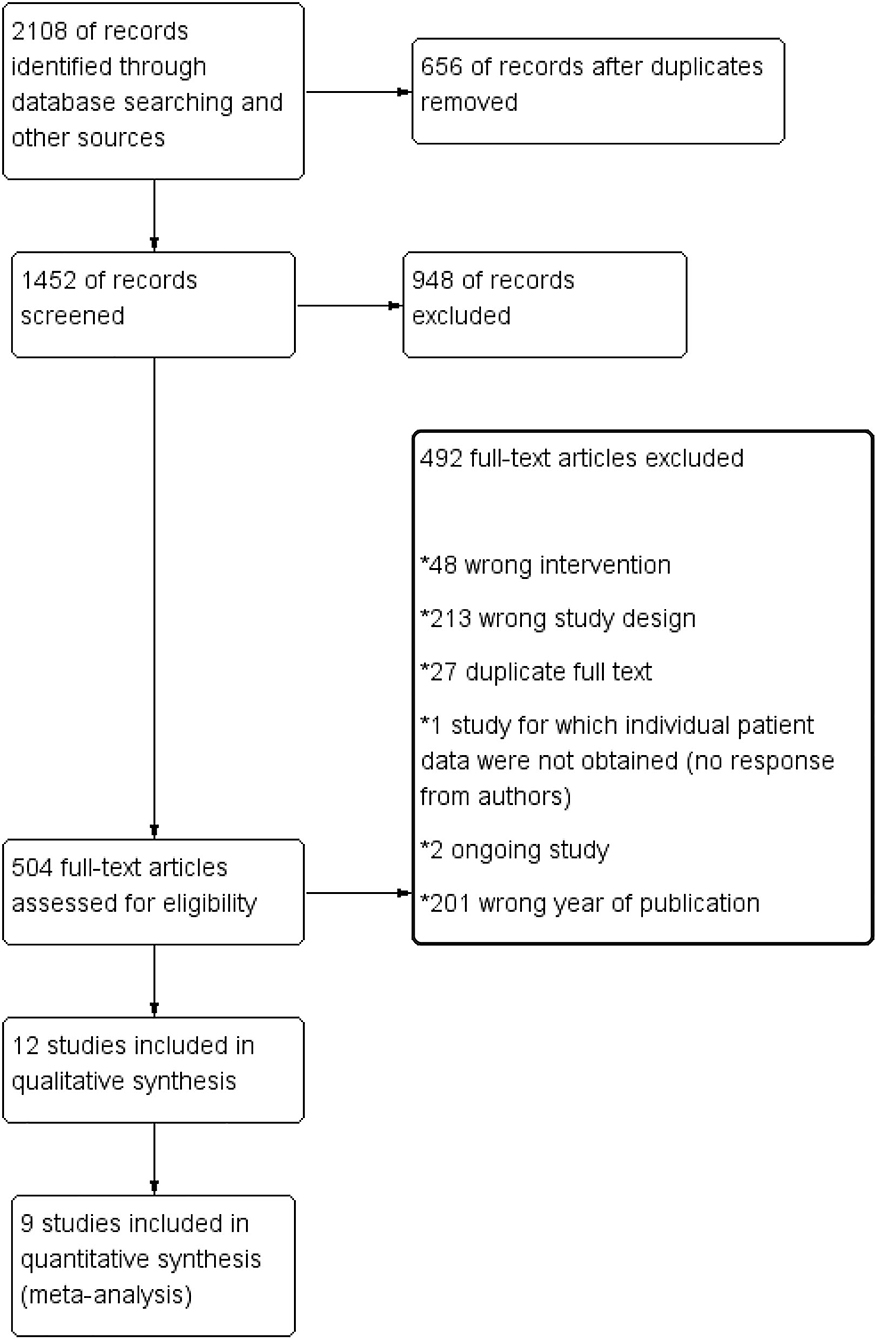 2108 of records identified through database searching and other sources

656 of records after duplicates removed

1452 of records screened

948 of records excluded

492 full-text articles excluded

*48 wrong intervention

*213 wrong study design

*27 duplicate full text

*1 study for which individual patient data were not obtained (no response from authors)

*2 ongoing study

*201 wrong year of publication

504 full-text articles assessed for eligibility

12 studies included in qualitative synthesis

9 studies included in quantitative synthesis (meta-analysis)